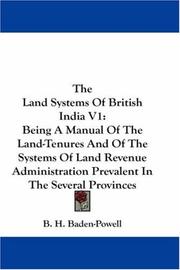 The
Land Systems Of British
India V1:
Being A Manual Of The
Land-Tenures And Of The
Systems Of Land Revenue
Administration Prevalent In
The Several Provinces

B. H. Baden-Powell